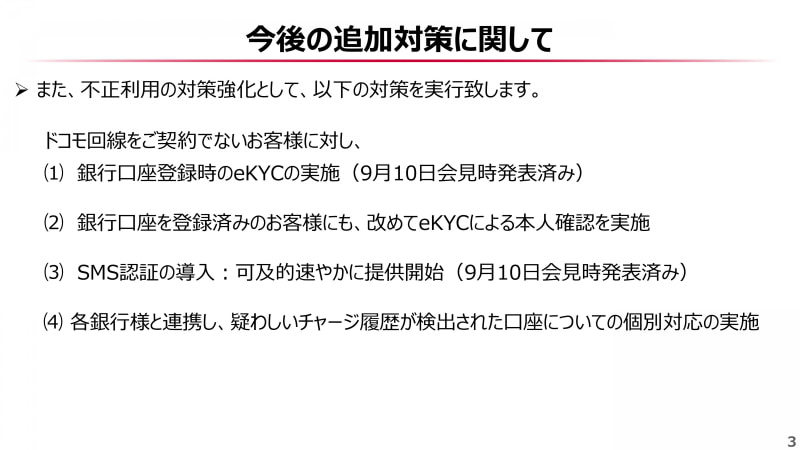 今後の追加対策に関して

➢ また、不正利用の対策強化として、以下の対策を実行致します。

ドコモ回線をご契約でないお客様に対し、
⑴ 銀行口座登録時のeKYCの実施（9月10日会見時発表済み）

⑵ 銀行口座を登録済みのお客様にも、改めてeKYCによる本人確認を実施

⑶ SMS認証の導入：可及的速やかに提供開始（9月10日会見時発表済み）

⑷ 各銀行様と連携し、疑わしいチャージ履歴が検出された口座についての個別対応の実施

3